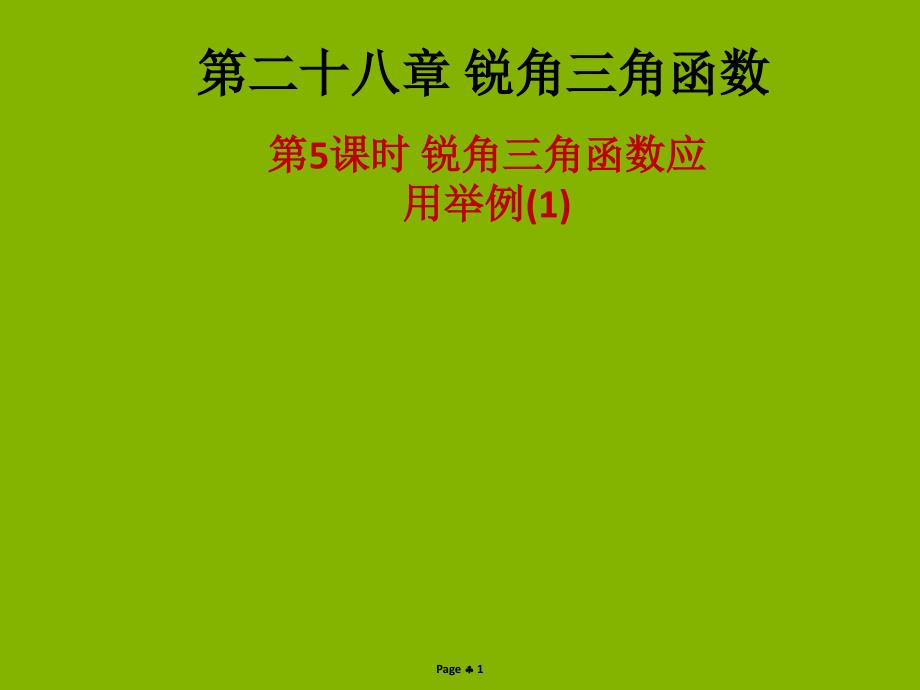 第二十八章 锐角三角函数

第5课时 锐角三角函数应用举例(1)

Page ♣ 1